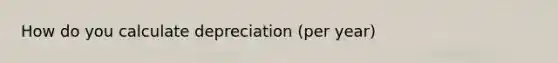 How do you calculate depreciation (per year)